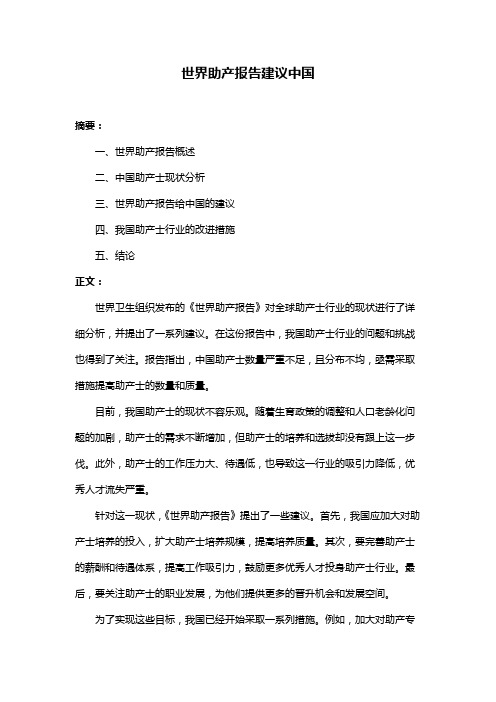 世界助产报告建议中国

摘要：

一、世界助产报告概述

二、中国助产士现状分析

三、世界助产报告给中国的建议

四、我国助产士行业的改进措施

五、结论

正文：

世界卫生组织发布的《世界助产报告》对全球助产士行业的现状进行了详细分析，并提出了一系列建议。在这份报告中，我国助产士行业的问题和挑战也得到了关注。报告指出，中国助产士数量严重不足，且分布不均，亟需采取措施提高助产士的数量和质量。

目前，我国助产士的现状不容乐观。随着生育政策的调整和人口老龄化问题的加剧，助产士的需求不断增加，但助产士的培养和选拔却没有跟上这一步伐。此外，助产士的工作压力大、待遇低，也导致这一行业的吸引力降低，优秀人才流失严重。

针对这一现状，《世界助产报告》提出了一些建议。首先，我国应加大对助产士培养的投入，扩大助产士培养规模，提高培养质量。其次，要完善助产士的薪酬和待遇体系，提高工作吸引力，鼓励更多优秀人才投身助产士行业。最后，要关注助产士的职业发展，为他们提供更多的晋升机会和发展空间。

为了实现这些目标，我国已经开始采取一系列措施。例如，加大对助产专